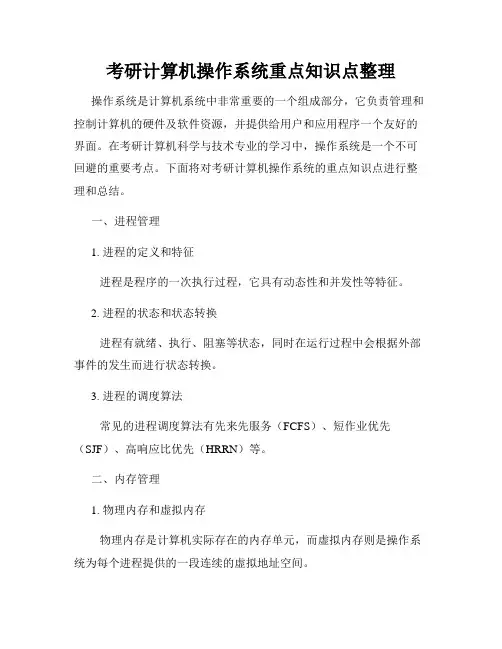 考研计算机操作系统重点知识点整理

操作系统是计算机系统中非常重要的一个组成部分，它负责管理和控制计算机的硬件及软件资源，并提供给用户和应用程序一个友好的界面。在考研计算机科学与技术专业的学习中，操作系统是一个不可回避的重要考点。下面将对考研计算机操作系统的重点知识点进行整理和总结。

一、进程管理

1. 进程的定义和特征

进程是程序的一次执行过程，它具有动态性和并发性等特征。

2. 进程的状态和状态转换

进程有就绪、执行、阻塞等状态，同时在运行过程中会根据外部事件的发生而进行状态转换。

3. 进程的调度算法

常见的进程调度算法有先来先服务（FCFS）、短作业优先（SJF）、高响应比优先（HRRN）等。

二、内存管理

1. 物理内存和虚拟内存

物理内存是计算机实际存在的内存单元，而虚拟内存则是操作系统为每个进程提供的一段连续的虚拟地址空间。